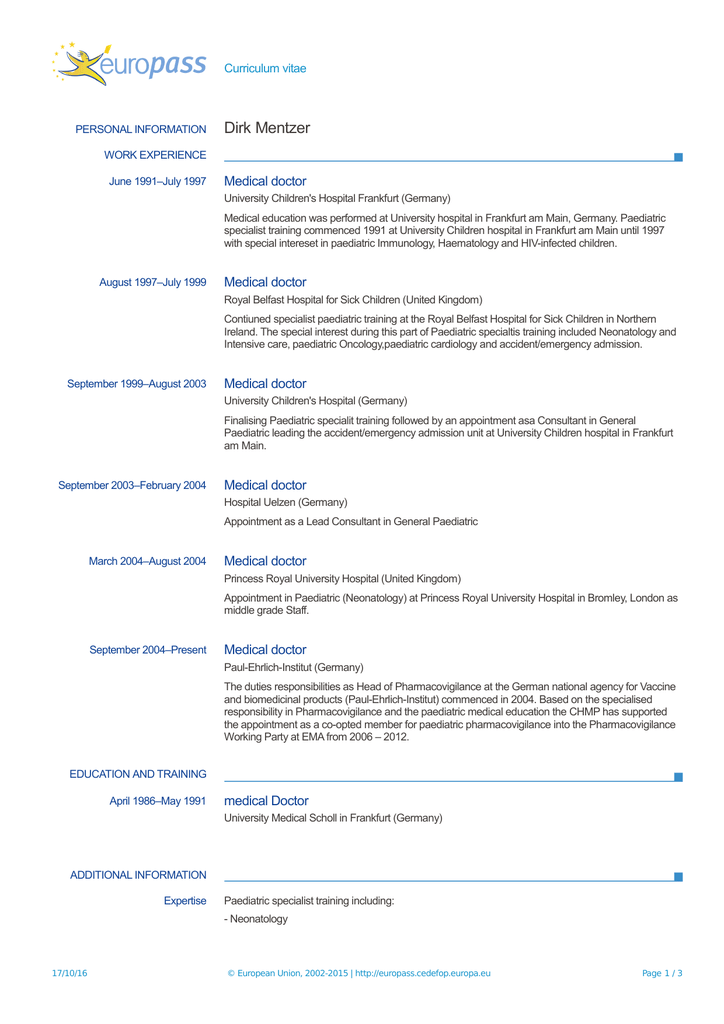 europass Curriculum vitae

PERSONAL INFORMATION Dirk Mentzer

WORK EXPERIENCE

June 1991–July 1997 Medical doctor

University Children's Hospital Frankfurt (Germany)

Medical education was performed at University hospital in Frankfurt am Main, Germany. Paediatric specialist training commenced 1991 at University Children hospital in Frankfurt am Main until 1997 with special intereset in paediatric Immunology, Haematology and HIV-infected children.

August 1997–July 1999 Medical doctor

Royal Belfast Hospital for Sick Children (United Kingdom)

Contiuned specialist paediatric training at the Royal Belfast Hospital for Sick Children in Northern Ireland. The special interest during this part of Paediatric specialtis training included Neonatology and Intensive care, paediatric Oncology,paediatric cardiology and accident/emergency admission.

September 1999–August 2003 Medical doctor

University Children's Hospital (Germany)

Finalising Paediatric specialit training followed by an appointment asa Consultant in General Paediatric leading the accident/emergency admission unit at University Children hospital in Frankfurt am Main.

September 2003–February 2004 Medical doctor

Hospital Uelzen (Germany)

Appointment as a Lead Consultant in General Paediatric

March 2004–August 2004 Medical doctor

Princess Royal University Hospital (United Kingdom)

Appointment in Paediatric (Neonatology) at Princess Royal University Hospital in Bromley, London as middle grade Staff.

September 2004–Present Medical doctor

Paul-Ehrlich-Institut (Germany)

The duties responsibilities as Head of Pharmacovigilance at the German national agency for Vaccine and biomedicinal products (Paul-Ehrlich-Institut) commenced in 2004. Based on the specialised responsibility in Pharmacovigilance and the paediatric medical education the CHMP has supported the appointment as a co-opted member for paediatric pharmacovigilance into the Pharmacovigilance Working Party at EMA from 2006 – 2012.

EDUCATION AND TRAINING

April 1986–May 1991 medical Doctor

University Medical Scholl in Frankfurt (Germany)

ADDITIONAL INFORMATION

Expertise Paediatric specialist training including:

- Neonatology

17/10/16 © European Union, 2002-2015 | http://europass.cedefop.europa.eu Page 1 / 3